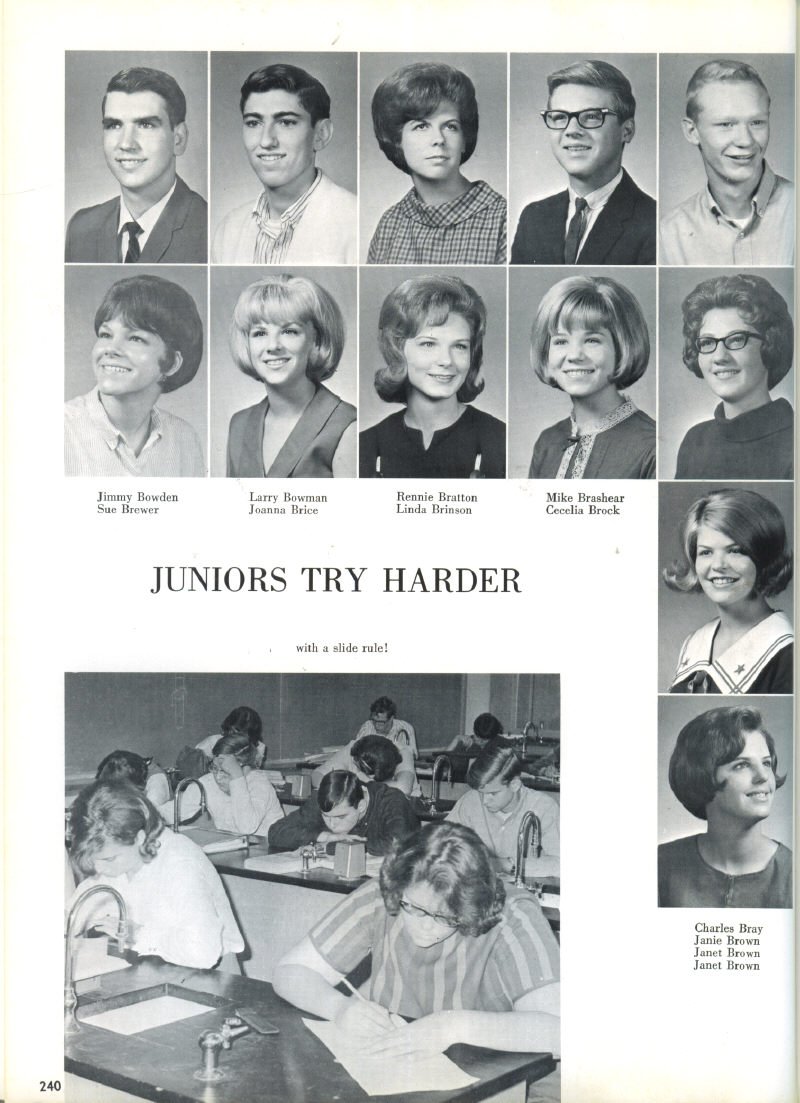 Jimmy Bowden
Sue Brewer

Larry Bowman
Joanna Brice

Rennie Bratton
Linda Brinson

Mike Brashear
Cecelia Brock

JUNIORS TRY HARDER

with a slide rule!

Charles Bray
Janie Brown
Janet Brown
Janet Brown

240